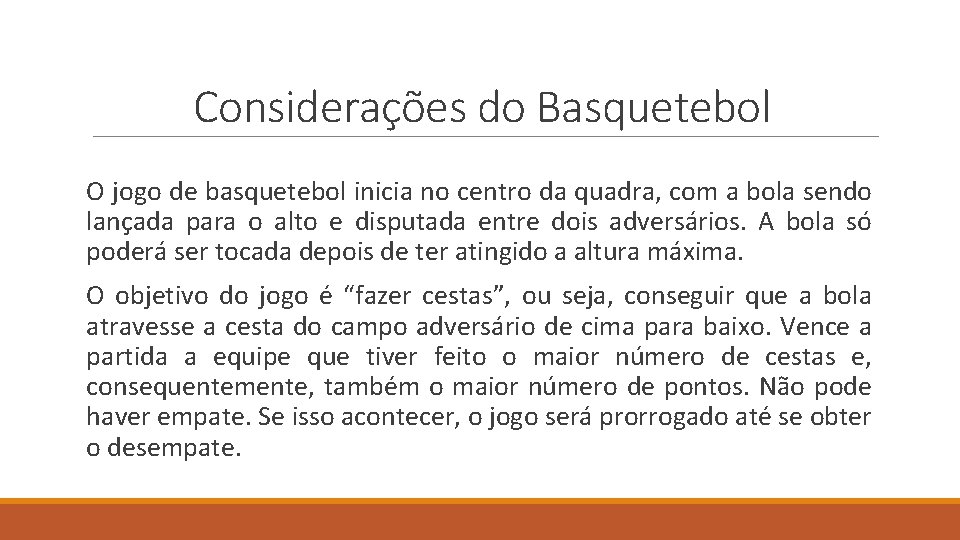 Considerações do Basquetebol

O jogo de basquetebol inicia no centro da quadra, com a bola sendo lançada para o alto e disputada entre dois adversários. A bola só poderá ser tocada depois de ter atingido a altura máxima.

O objetivo do jogo é “fazer cestas”, ou seja, conseguir que a bola atravesse a cesta do campo adversário de cima para baixo. Vence a partida a equipe que tiver feito o maior número de cestas e, consequentemente, também o maior número de pontos. Não pode haver empate. Se isso acontecer, o jogo será prorrogado até se obter o desempate.